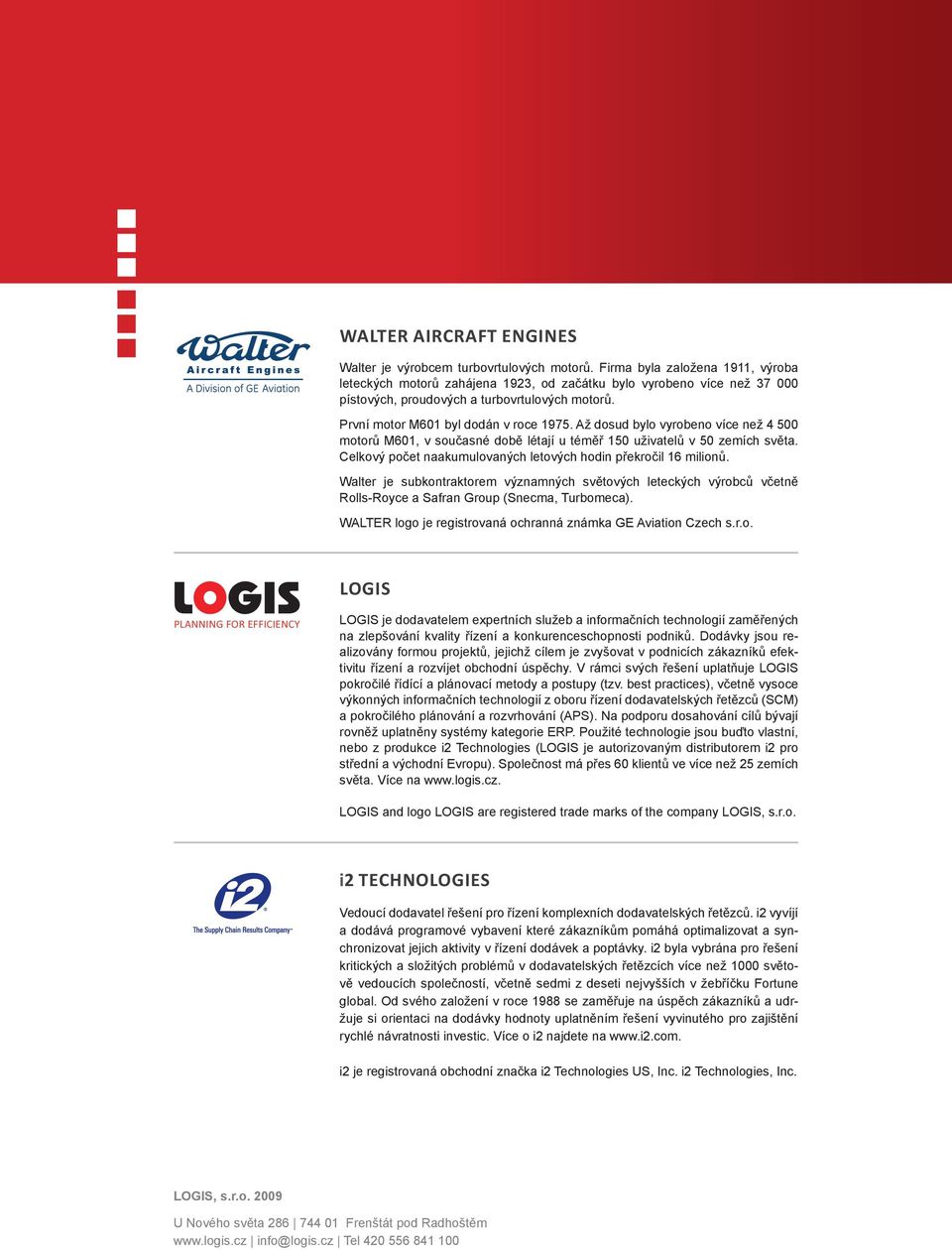 Walter
Aircraft Engines
A Division of GE Aviation

WALTER AIRCRAFT ENGINES

Walter je výrobcem turbovrtulových motorů. Firma byla založena 1911, výroba leteckých motorů zahájena 1923, od začátku bylo vyrobeno více než 37 000 pístových, proudových a turbovrtulových motorů.

První motor M601 byl dodán v roce 1975. Až dosud bylo vyrobeno více než 4 500 motorů M601, v současné době létají u téměř 150 uživatelů v 50 zemích světa. Celkový počet naakumulovaných letových hodin překročil 16 milionů.

Walter je subkontraktorem významných světových leteckých výrobců včetně Rolls-Royce a Safran Group (Snecma, Turbomeca).

WALTER logo je registrovaná ochranná známka GE Aviation Czech s.r.o.

LOGIS
PLANNING FOR EFFICIENCY

LOGIS

LOGIS je dodavatelem expertních služeb a informačních technologií zaměřených na zlepšování kvality řízení a konkurenceschopnosti podniků. Dodávky jsou realizovány formou projektů, jejichž cílem je zvyšovat v podnicích zákazníků efektivitu řízení a rozvíjet obchodní úspěchy. V rámci svých řešení uplatňuje LOGIS pokročilé řídící a plánovací metody a postupy (tzv. best practices), včetně vysoce výkonných informačních technologií z oboru řízení dodavatelských řetězců (SCM) a pokročilého plánování a rozvrhování (APS). Na podporu dosahování cílů bývají rovněž uplatněny systémy kategorie ERP. Použité technologie jsou buďto vlastní, nebo z produkce i2 Technologies (LOGIS je autorizovaným distributorem i2 pro střední a východní Evropu). Společnost má přes 60 klientů ve více než 25 zemích světa. Více na www.logis.cz.

LOGIS and logo LOGIS are registered trade marks of the company LOGIS, s.r.o.

i2
The Supply Chain Results Company

i2 TECHNOLOGIES

Vedoucí dodavatel řešení pro řízení komplexních dodavatelských řetězců. i2 vyvíjí a dodává programové vybavení které zákazníkům pomáhá optimalizovat a synchronizovat jejich aktivity v řízení dodávek a poptávky. i2 byla vybrána pro řešení kritických a složitých problémů v dodavatelských řetězcích více než 1000 světově vedoucích společností, včetně sedmi z deseti nejvyšších v žebříčku Fortune global. Od svého založení v roce 1988 se zaměřuje na úspěch zákazníků a udržuje si orientaci na dodávky hodnoty uplatněním řešení vyvinutého pro zajištění rychlé návratnosti investic. Více o i2 najdete na www.i2.com.

i2 je registrovaná obchodní značka i2 Technologies US, Inc. i2 Technologies, Inc.

LOGIS, s.r.o. 2009

U Nového světa 286 | 744 01 Frenštát pod Radhoštěm
www.logis.cz | info@logis.cz | Tel 420 556 841 100